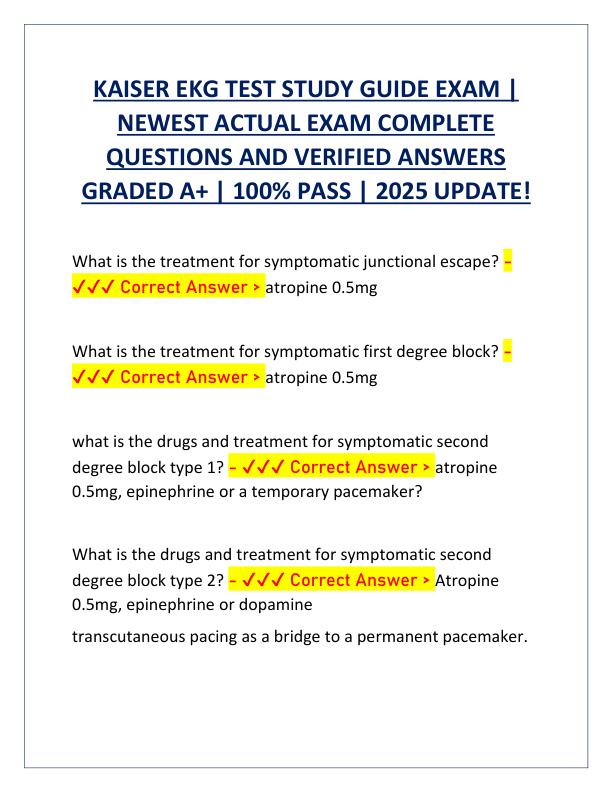 KAISER EKG TEST STUDY GUIDE EXAM | NEWEST ACTUAL EXAM COMPLETE QUESTIONS AND VERIFIED ANSWERS GRADED A+ | 100% PASS | 2025 UPDATE!

What is the treatment for symptomatic junctional escape? - ✓✓✓ Correct Answer > atropine 0.5mg

What is the treatment for symptomatic first degree block? - ✓✓✓ Correct Answer > atropine 0.5mg

what is the drugs and treatment for symptomatic second degree block type 1? - ✓✓✓ Correct Answer > atropine 0.5mg, epinephrine or a temporary pacemaker?

What is the drugs and treatment for symptomatic second degree block type 2? - ✓✓✓ Correct Answer > Atropine 0.5mg, epinephrine or dopamine

transcutaneous pacing as a bridge to a permanent pacemaker.